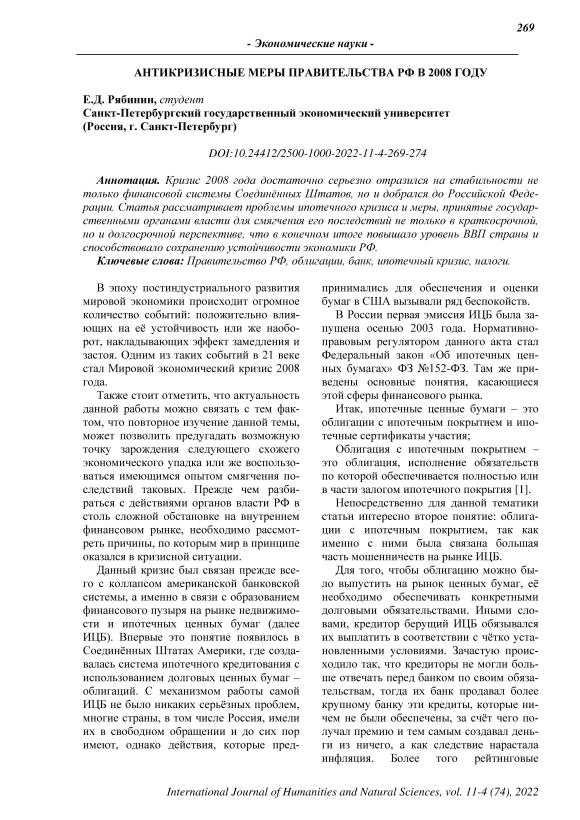 269

- Экономические науки -

АНТИКРИЗИСНЫЕ МЕРЫ ПРАВИТЕЛЬСТВА РФ В 2008 ГОДУ

Е.Д. Рябинин, студент
Санкт-Петербургский государственный экономический университет
(Россия, г. Санкт-Петербург)

DOI:10.24412/2500-1000-2022-11-4-269-274

Аннотация. Кризис 2008 года достаточно серьезно отразился на стабильности не только финансовой системы Соединённых Штатов, но и добрался до Российской Федерации. Статья рассматривает проблемы ипотечного кризиса и меры, принятые государственными органами власти для смягчения его последствий не только в краткосрочной, но и долгосрочной перспективе, что в конечном итоге повышало уровень ВВП страны и способствовало сохранению устойчивости экономики РФ.

Ключевые слова: Правительство РФ, облигации, банк, ипотечный кризис, налоги.

В эпоху постиндустриального развития мировой экономики происходит огромное количество событий: положительно влияющих на её устойчивость или же наоборот, накладывающих эффект замедления и застоя. Одним из таких событий в 21 веке стал Мировой экономический кризис 2008 года.

Также стоит отметить, что актуальность данной работы можно связать с тем фактом, что повторное изучение данной темы, может позволить предугадать возможную точку зарождения следующего схожего экономического упадка или же воспользоваться имеющимся опытом смягчения последствий таковых. Прежде чем разбираться с действиями органов власти РФ в столь сложной обстановке на внутреннем финансовом рынке, необходимо рассмотреть причины, по которым мир в принципе оказался в кризисной ситуации.

Данный кризис был связан прежде всего с коллапсом американской банковской системы, а именно в связи с образованием финансового пузыря на рынке недвижимости и ипотечных ценных бумаг (далее ИЦБ). Впервые это понятие появилось в Соединённых Штатах Америки, где создавалась система ипотечного кредитования с использованием долговых ценных бумаг – облигаций. С механизмом работы самой ИЦБ не было никаких серьёзных проблем, многие страны, в том числе Россия, имели их в свободном обращении и до сих пор имеют, однако действия, которые предпринимались для обеспечения и оценки бумаг в США вызывали ряд беспокойств.

В России первая эмиссия ИЦБ была запущена осенью 2003 года. Нормативно-правовым регулятором данного акта стал Федеральный закон «Об ипотечных ценных бумагах» ФЗ №152-ФЗ. Там же приведены основные понятия, касающиеся этой сферы финансового рынка.

Итак, ипотечные ценные бумаги – это облигации с ипотечным покрытием и ипотечные сертификаты участия;

Облигация с ипотечным покрытием – это облигация, исполнение обязательств по которой обеспечивается полностью или в части залогом ипотечного покрытия [1].

Непосредственно для данной тематики статьи интересно второе понятие: облигации с ипотечным покрытием, так как именно с ними была связана большая часть мошенничеств на рынке ИЦБ.

Для того, чтобы облигацию можно было выпустить на рынок ценных бумаг, её необходимо обеспечивать конкретными долговыми обязательствами. Иными словами, кредитор берущий ИЦБ обязывался их выплатить в соответствии с чётко установленными условиями. Зачастую происходило так, что кредиторы не могли больше отвечать перед банком по своим обязательствам, тогда их банк продавал более крупному банку эти кредиты, которые ничем не были обеспечены, за счёт чего получал премию и тем самым создавал деньги из ничего, а как следствие нарастала инфляция. Более того рейтинговые

International Journal of Humanities and Natural Sciences, vol. 11-4 (74), 2022